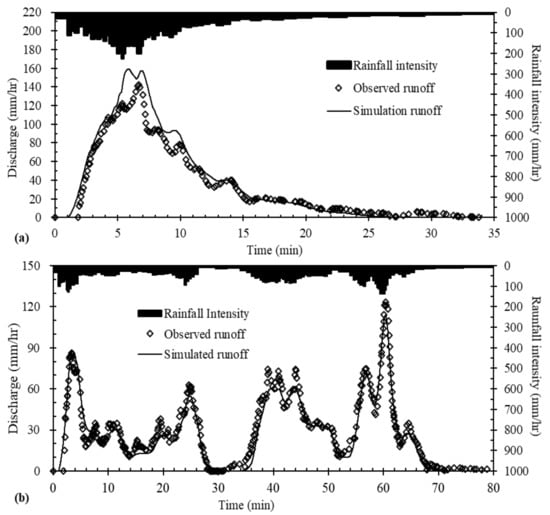 220
200
180
160
140
120
100
80
60
40
20
0

Discharge (mm/hr)

0
100
200
300
400
500
600
700
800
900
1000

Rainfall intensity (mm/hr)

Rainfall intensity
Observed runoff
Simulation runoff

(a)
0 5 10 15 20 25 30 35
Time (min)

150
120
90
60
30
0

Discharge (mm/hr)

0
100
200
300
400
500
600
700
800
900
1000

Raunfall intensity (mm/hr)

Rainfall Intensity
Observed runoff
Simulated runoff

(b)
0 10 20 30 40 50 60 70 80
Time (min)